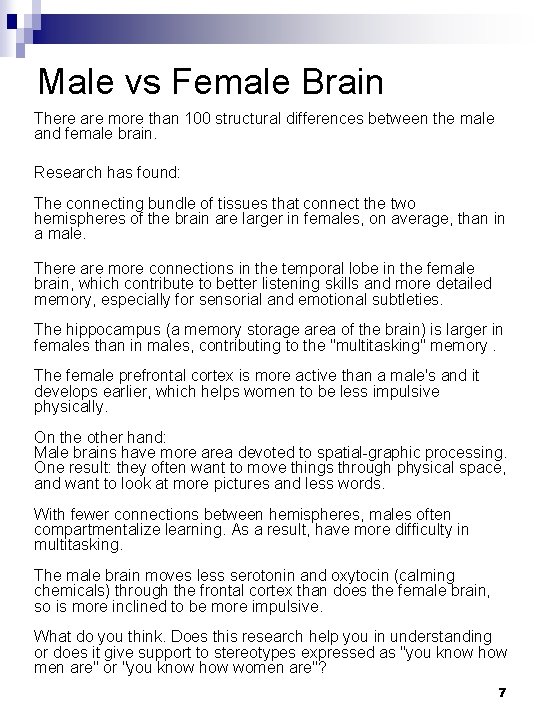 Male vs Female Brain

There are more than 100 structural differences between the male and female brain.

Research has found:

The connecting bundle of tissues that connect the two hemispheres of the brain are larger in females, on average, than in a male.

There are more connections in the temporal lobe in the female brain, which contribute to better listening skills and more detailed memory, especially for sensorial and emotional subtleties.

The hippocampus (a memory storage area of the brain) is larger in females than in males, contributing to the "multitasking" memory .

The female prefrontal cortex is more active than a male's and it develops earlier, which helps women to be less impulsive physically.

On the other hand:
Male brains have more area devoted to spatial-graphic processing. One result: they often want to move things through physical space, and want to look at more pictures and less words.

With fewer connections between hemispheres, males often compartmentalize learning. As a result, have more difficulty in multitasking.

The male brain moves less serotonin and oxytocin (calming chemicals) through the frontal cortex than does the female brain, so is more inclined to be more impulsive.

What do you think. Does this research help you in understanding or does it give support to stereotypes expressed as "you know how men are" or "you know how women are"?

7